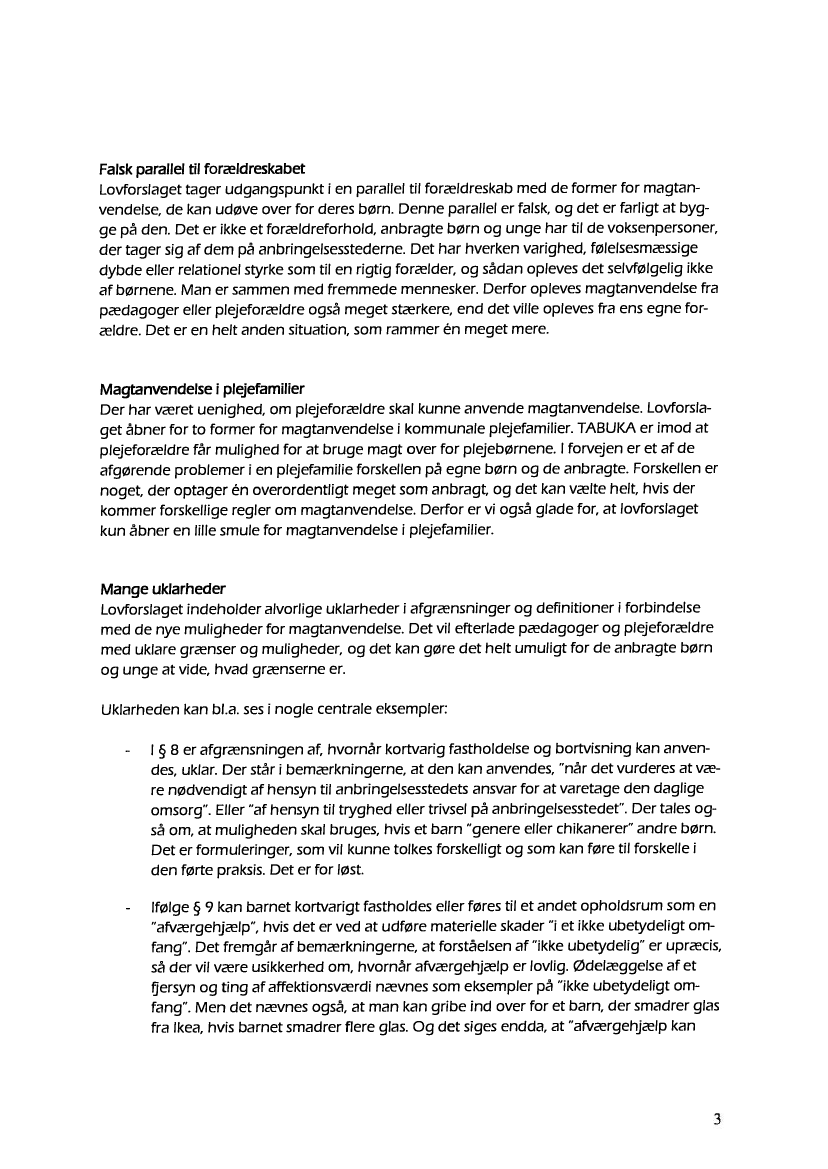 **Falsk parallel til forældreskabet**
Lovforslaget tager udgangspunkt i en parallel til forældreskab med de former for magtanvendelse, de kan udøve over for deres børn. Denne parallel er falsk, og det er farligt at bygge på den. Det er ikke et forældreforhold, anbragte børn og unge har til de voksenpersoner, der tager sig af dem på anbringelsesstederne. Det har hverken varighed, følelsesmæssige dybde eller relationel styrke som til en rigtig forælder, og sådan opleves det selvfølgelig ikke af børnene. Man er sammen med fremmede mennesker. Derfor opleves magtanvendelse fra pædagoger eller plejeforældre også meget stærkere, end det ville opleves fra ens egne forældre. Det er en helt anden situation, som rammer én meget mere.

**Magtanvendelse i plejefamilier**
Der har været uenighed, om plejeforældre skal kunne anvende magtanvendelse. Lovforslaget åbner for to former for magtanvendelse i kommunale plejefamilier. TABUKA er imod at plejeforældre får mulighed for at bruge magt over for plejebørnene. I forvejen er et af de afgørende problemer i en plejefamilie forskellen på egne børn og de anbragte. Forskellen er noget, der optager én overordentligt meget som anbragt, og det kan vælte helt, hvis der kommer forskellige regler om magtanvendelse. Derfor er vi også glade for, at lovforslaget kun åbner en lille smule for magtanvendelse i plejefamilier.

**Mange uklarheder**
Lovforslaget indeholder alvorlige uklarheder i afgrænsninger og definitioner i forbindelse med de nye muligheder for magtanvendelse. Det vil efterlade pædagoger og plejeforældre med uklare grænser og muligheder, og det kan gøre det helt umuligt for de anbragte børn og unge at vide, hvad grænserne er.

Uklarheden kan bl.a. ses i nogle centrale eksempler:

- I § 8 er afgrænsningen af, hvornår kortvarig fastholdelse og bortvisning kan anvendes, uklar. Der står i bemærkningerne, at den kan anvendes, "når det vurderes at være nødvendigt af hensyn til anbringelsesstedets ansvar for at varetage den daglige omsorg". Eller "af hensyn til tryghed eller trivsel på anbringelsesstedet". Der tales også om, at muligheden skal bruges, hvis et barn "genere eller chikanerer" andre børn. Det er formuleringer, som vil kunne tolkes forskelligt og som kan føre til forskelle i den førte praksis. Det er for løst.

- Ifølge § 9 kan barnet kortvarigt fastholdes eller føres til et andet opholdsrum som en "afværgehjælp", hvis det er ved at udføre materielle skader "i et ikke ubetydeligt omfang". Det fremgår af bemærkningerne, at forståelsen af "ikke ubetydelig" er upræcis, så der vil være usikkerhed om, hvornår afværgehjælp er lovlig. Ødelæggelse af et fjersyn og ting af affektionsværdi nævnes som eksempler på "ikke ubetydeligt omfang". Men det nævnes også, at man kan gribe ind over for et barn, der smadrer glas fra Ikea, hvis barnet smadrer flere glas. Og det siges endda, at "afværgehjælp kan

3